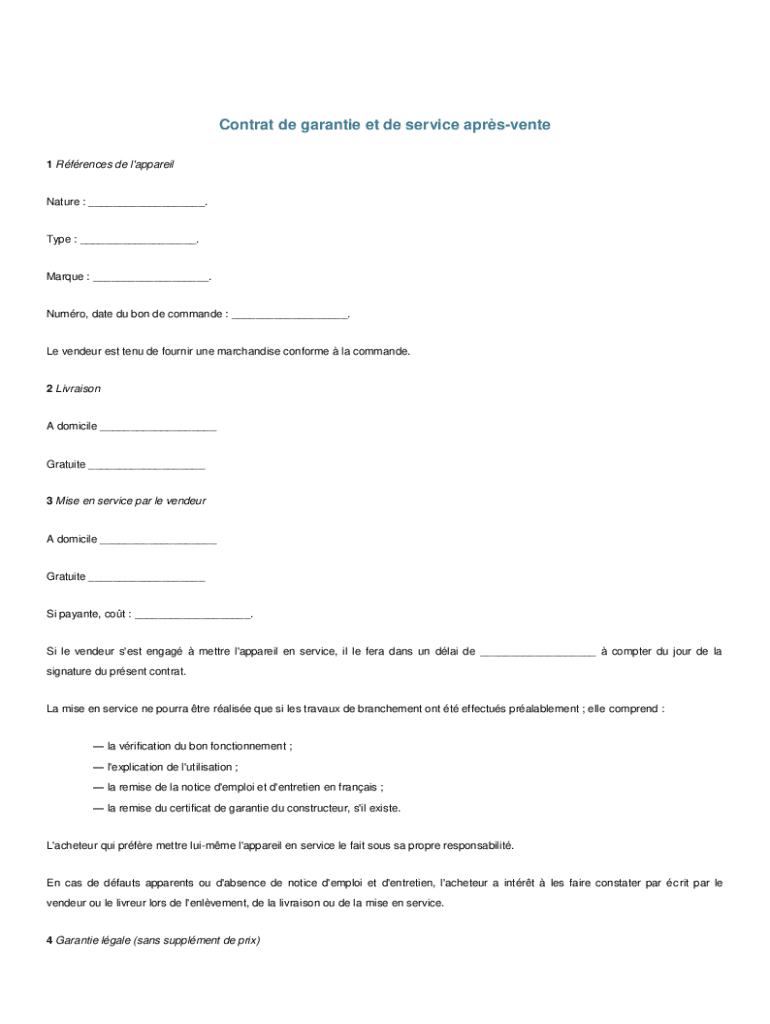 Contrat de garantie et de service après-vente

1 Références de l'appareil

Nature : ___________________.

Type : ___________________.

Marque : ___________________.

Numéro, date du bon de commande : ___________________.

Le vendeur est tenu de fournir une marchandise conforme à la commande.

2 Livraison

A domicile ___________________

Gratuite ___________________

3 Mise en service par le vendeur

A domicile ___________________

Gratuite ___________________

Si payante, coût : ___________________.

Si le vendeur s'est engagé à mettre l'appareil en service, il le fera dans un délai de ___________________ à compter du jour de la signature du présent contrat.

La mise en service ne pourra être réalisée que si les travaux de branchement ont été effectués préalablement ; elle comprend :

— la vérification du bon fonctionnement ;
— l'explication de l'utilisation ;
— la remise de la notice d'emploi et d'entretien en français ;
— la remise du certificat de garantie du constructeur, s'il existe.

L'acheteur qui préfère mettre lui-même l'appareil en service le fait sous sa propre responsabilité.

En cas de défauts apparents ou d'absence de notice d'emploi et d'entretien, l'acheteur a intérêt à les faire constater par écrit par le vendeur ou le livreur lors de l'enlèvement, de la livraison ou de la mise en service.

4 Garantie légale (sans supplément de prix)